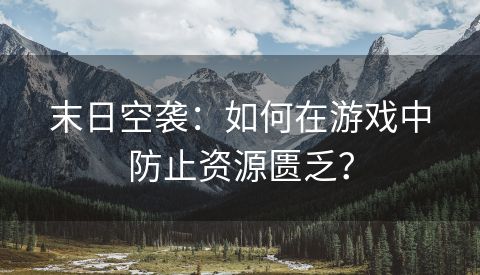 末日空袭：如何在游戏中防止资源匮乏？